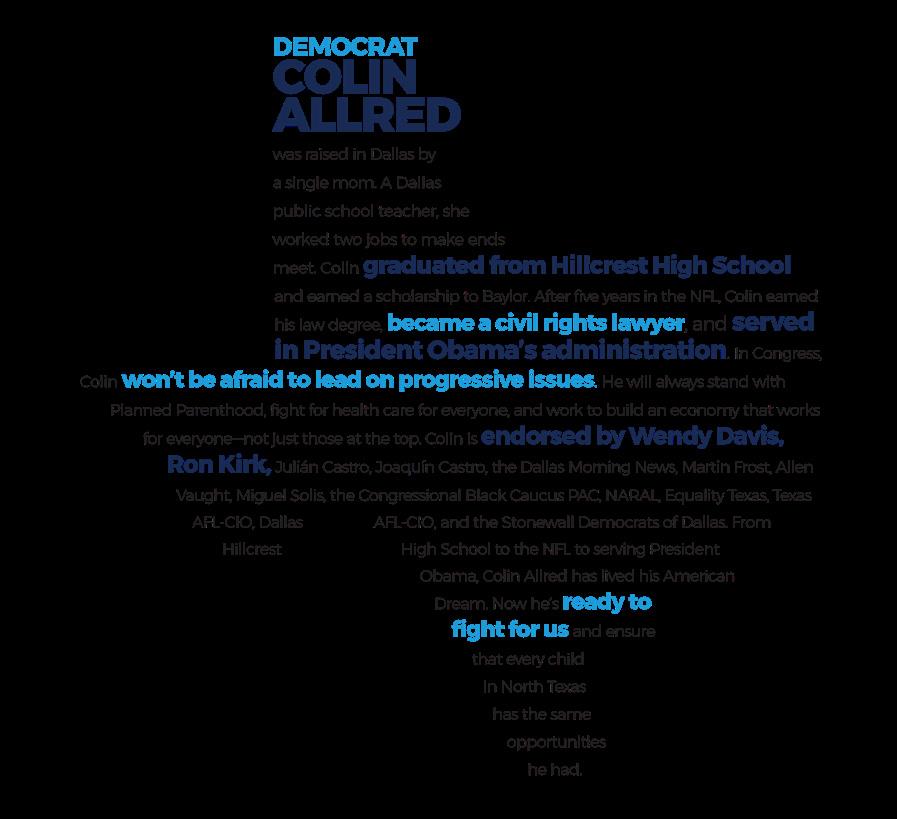 DEMOCRAT
COLIN
ALLRED

was raised in Dallas by a single mom. A Dallas public school teacher, she worked two jobs to make ends meet. Colin graduated from Hillcrest High School and earned a scholarship to Baylor. After five years in the NFL, Colin earned his law degree, became a civil rights lawyer, and served in President Obama's administration. In Congress, Colin won't be afraid to lead on progressive issues. He will always stand with Planned Parenthood, fight for health care for everyone, and work to build an economy that works for everyone—not just those at the top. Colin is endorsed by Wendy Davis, Ron Kirk, Julián Castro, Joaquín Castro, the Dallas Morning News, Martin Frost, Allen Vaught, Miguel Solis, the Congressional Black Caucus PAC, NARAL, Equality Texas, Texas AFL-CIO, Dallas AFL-CIO, and the Stonewall Democrats of Dallas. From Hillcrest High School to the NFL to serving President Obama, Colin Allred has lived his American Dream. Now he's ready to fight for us and ensure that every child in North Texas has the same opportunities he had.